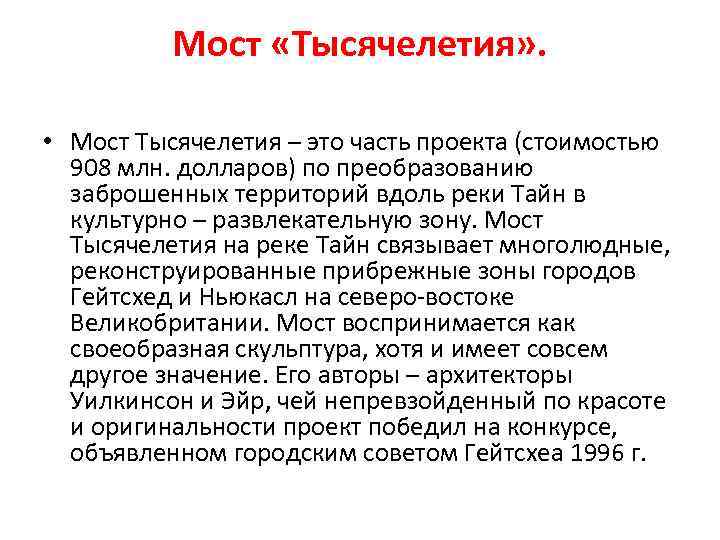 Мост «Тысячелетия».

• Мост Тысячелетия – это часть проекта (стоимостью 908 млн. долларов) по преобразованию заброшенных территорий вдоль реки Тайн в культурно – развлекательную зону. Мост Тысячелетия на реке Тайн связывает многолюдные, реконструированные прибрежные зоны городов Гейтсхед и Ньюкасл на северо-востоке Великобритании. Мост воспринимается как своеобразная скульптура, хотя и имеет совсем другое значение. Его авторы – архитекторы Уилкинсон и Эйр, чей непревзойденный по красоте и оригинальности проект победил на конкурсе, объявленном городским советом Гейтсхеа 1996 г.